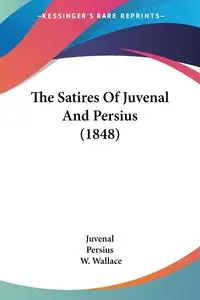 KESSINGER'S RARE REPRINTS

The Satires Of Juvenal And Persius (1848)

Juvenal
Persius
W. Wallace